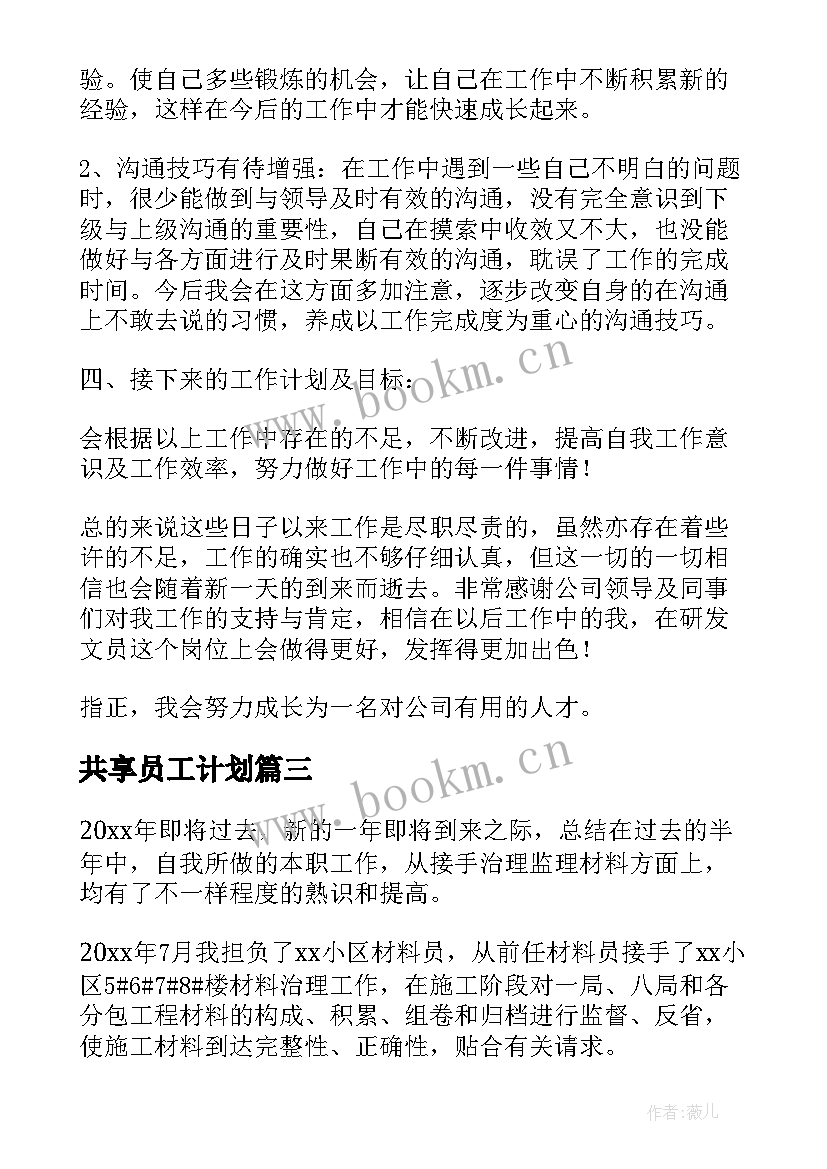 验。使自己多些锻炼的机会，让自己在工作中不断积累新的经验，这样在今后的工作中才能快速成长起来。

2、沟通技巧有待增强：在工作中遇到一些自己不明白的问题时，很少能做到与领导及时有效的沟通，没有完全意识到下级与上级沟通的重要性，自己在摸索中收效又不大，也没能做好与各方面进行及时果断有效的沟通，耽误了工作的完成时间。今后我会在这方面多加注意，逐步改变自身的在沟通上不敢去说的习惯，养成以工作完成度为重心的沟通技巧。

四、接下来的工作计划及目标：

会根据以上工作中存在的不足，不断改进，提高自我工作意识及工作效率，努力做好工作中的每一件事情！

总的来说这些日子以来工作是尽职尽责的，虽然亦存在着些许的不足，工作的确实也不够仔细认真，但这一切的一切相信也会随着新一天的到来而逝去。非常感谢公司领导及同事们对我工作的支持与肯定，相信在以后工作中的我，在研发文员这个岗位上会做得更好，发挥得更加出色！

指正，我会努力成长为一名对公司有用的人才。

共享员工计划篇三

20xx年即将过去，新的一年即将到来之际，总结在过去的半年中，自我所做的本职工作，从接手治理监理材料方面上，均有了不一样程度的熟识和提高。

20xx年7月我担负了xx小区材料员，从前任材料员接手了xx小区5#6#7#8#楼材料治理工作，在施工阶段对一局、八局和各分包工程材料的构成、积累、组卷和归档进行监督、反省，使施工材料到达完整性、正确性，贴合有关请求。

www.bookm.cn

www.bookm.cn

作者：薇儿